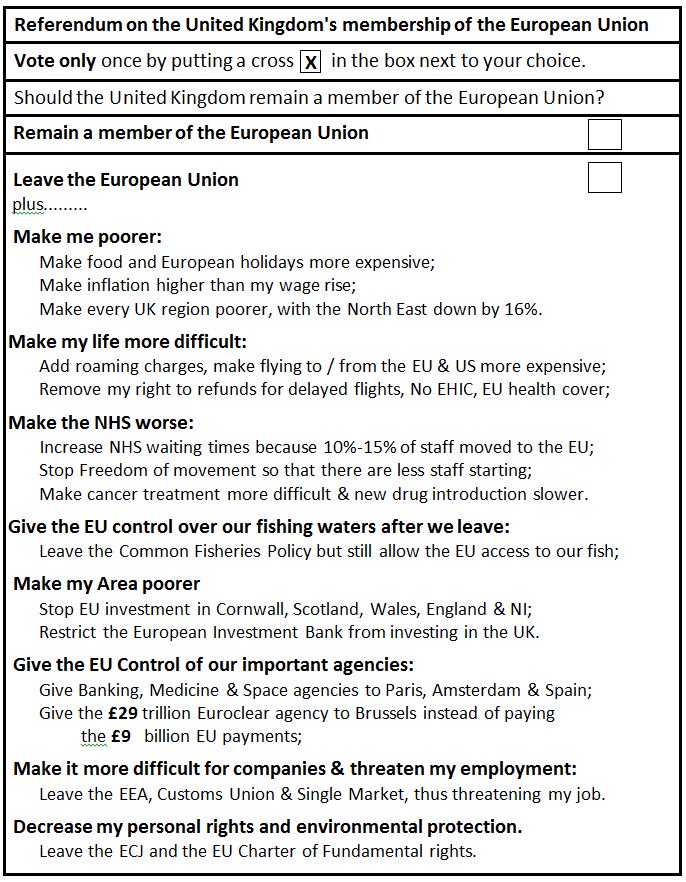 Referendum on the United Kingdom's membership of the European Union

Vote only once by putting a cross X in the box next to your choice.

Should the United Kingdom remain a member of the European Union?

Remain a member of the European Union

Leave the European Union
plus.........

Make me poorer:
Make food and European holidays more expensive;
Make inflation higher than my wage rise;
Make every UK region poorer, with the North East down by 16%.

Make my life more difficult:
Add roaming charges, make flying to / from the EU & US more expensive;
Remove my right to refunds for delayed flights, No EHIC, EU health cover;

Make the NHS worse:
Increase NHS waiting times because 10%-15% of staff moved to the EU;
Stop Freedom of movement so that there are less staff starting;
Make cancer treatment more difficult & new drug introduction slower.

Give the EU control over our fishing waters after we leave:
Leave the Common Fisheries Policy but still allow the EU access to our fish;

Make my Area poorer
Stop EU investment in Cornwall, Scotland, Wales, England & NI;
Restrict the European Investment Bank from investing in the UK.

Give the EU Control of our important agencies:
Give Banking, Medicine & Space agencies to Paris, Amsterdam & Spain;
Give the £29 trillion Euroclear agency to Brussels instead of paying the £9 billion EU payments;

Make it more difficult for companies & threaten my employment:
Leave the EEA, Customs Union & Single Market, thus threatening my job.

Decrease my personal rights and environmental protection.
Leave the ECJ and the EU Charter of Fundamental rights.